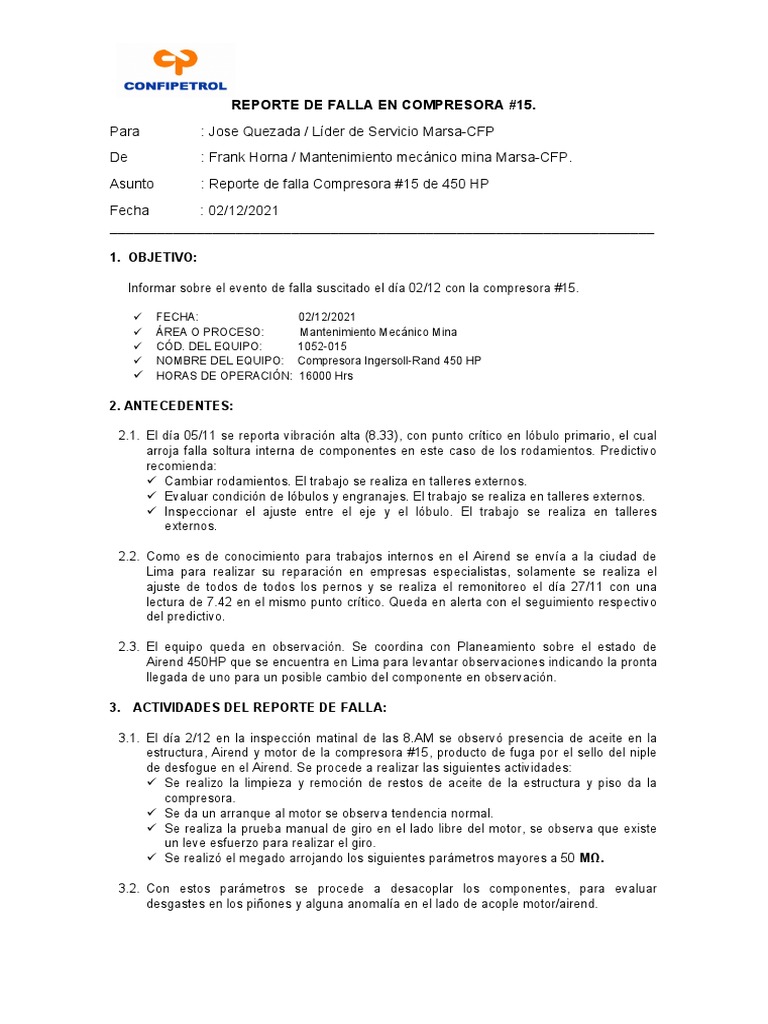 CONFIPETROL

REPORTE DE FALLA EN COMPRESORA #15.

Para : Jose Quezada / Líder de Servicio Marsa-CFP

De : Frank Horna / Mantenimiento mecánico mina Marsa-CFP.

Asunto : Reporte de falla Compresora #15 de 450 HP

Fecha : 02/12/2021

1. OBJETIVO:

Informar sobre el evento de falla suscitado el día 02/12 con la compresora #15.

✓ FECHA: 02/12/2021
✓ ÁREA O PROCESO: Mantenimiento Mecánico Mina
✓ CÓD. DEL EQUIPO: 1052-015
✓ NOMBRE DEL EQUIPO: Compresora Ingersoll-Rand 450 HP
✓ HORAS DE OPERACIÓN: 16000 Hrs

2. ANTECEDENTES:

2.1. El día 05/11 se reporta vibración alta (8.33), con punto crítico en lóbulo primario, el cual arroja falla soltura interna de componentes en este caso de los rodamientos. Predictivo recomienda:
✓ Cambiar rodamientos. El trabajo se realiza en talleres externos.
✓ Evaluar condición de lóbulos y engranajes. El trabajo se realiza en talleres externos.
✓ Inspeccionar el ajuste entre el eje y el lóbulo. El trabajo se realiza en talleres externos.

2.2. Como es de conocimiento para trabajos internos en el Airend se envía a la ciudad de Lima para realizar su reparación en empresas especialistas, solamente se realiza el ajuste de todos de todos los pernos y se realiza el remonitoreo el día 27/11 con una lectura de 7.42 en el mismo punto crítico. Queda en alerta con el seguimiento respectivo del predictivo.

2.3. El equipo queda en observación. Se coordina con Planeamiento sobre el estado de Airend 450HP que se encuentra en Lima para levantar observaciones indicando la pronta llegada de uno para un posible cambio del componente en observación.

3. ACTIVIDADES DEL REPORTE DE FALLA:

3.1. El día 2/12 en la inspección matinal de las 8.AM se observó presencia de aceite en la estructura, Airend y motor de la compresora #15, producto de fuga por el sello del niple de desfogue en el Airend. Se procede a realizar las siguientes actividades:
✓ Se realizo la limpieza y remoción de restos de aceite de la estructura y piso da la compresora.
✓ Se da un arranque al motor se observa tendencia normal.
✓ Se realiza la prueba manual de giro en el lado libre del motor, se observa que existe un leve esfuerzo para realizar el giro.
✓ Se realizó el megado arrojando los siguientes parámetros mayores a 50 MΩ.

3.2. Con estos parámetros se procede a desacoplar los componentes, para evaluar desgastes en los piñones y alguna anomalía en el lado de acople motor/airend.